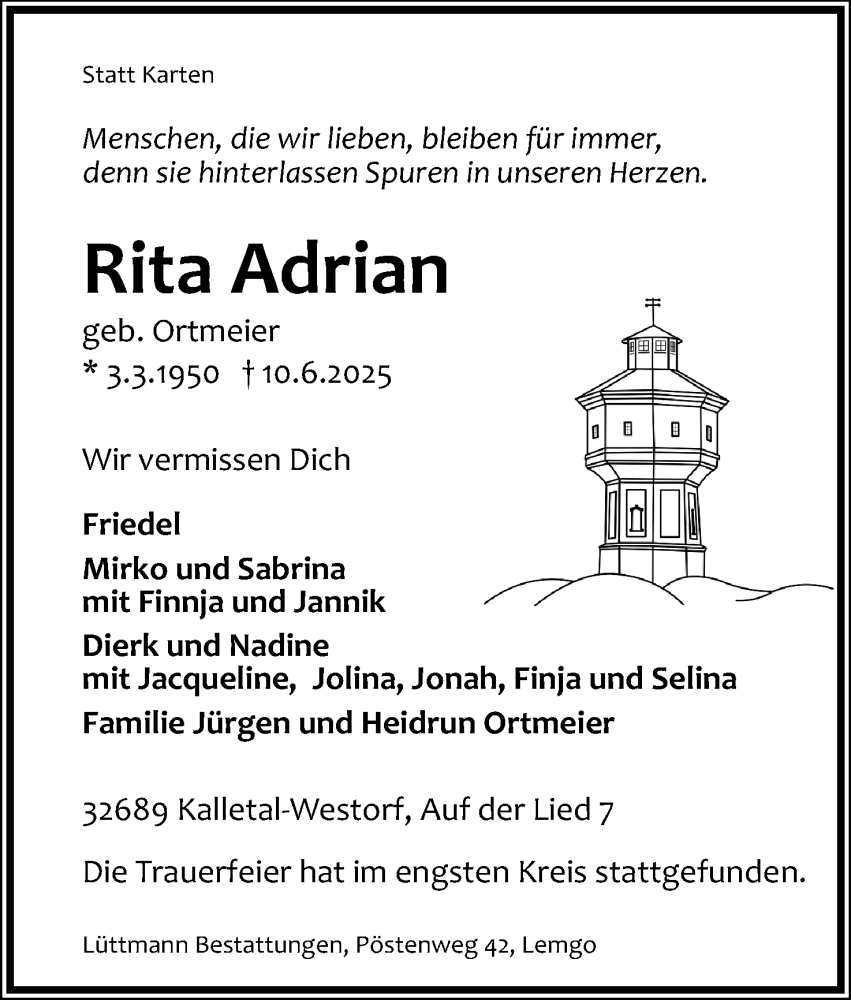 Statt Karten

Menschen, die wir lieben, bleiben für immer, denn sie hinterlassen Spuren in unseren Herzen.

Rita Adrian

geb. Ortmeier
* 3.3.1950 † 10.6.2025

Wir vermissen Dich

Friedel

Mirko und Sabrina
mit Finnja und Jannik

Dierk und Nadine
mit Jacqueline, Jolina, Jonah, Finja und Selina

Familie Jürgen und Heidrun Ortmeier

32689 Kalletal-Westorf, Auf der Lied 7

Die Trauerfeier hat im engsten Kreis stattgefunden.

Lüttmann Bestattungen, Pöstenweg 42, Lemgo